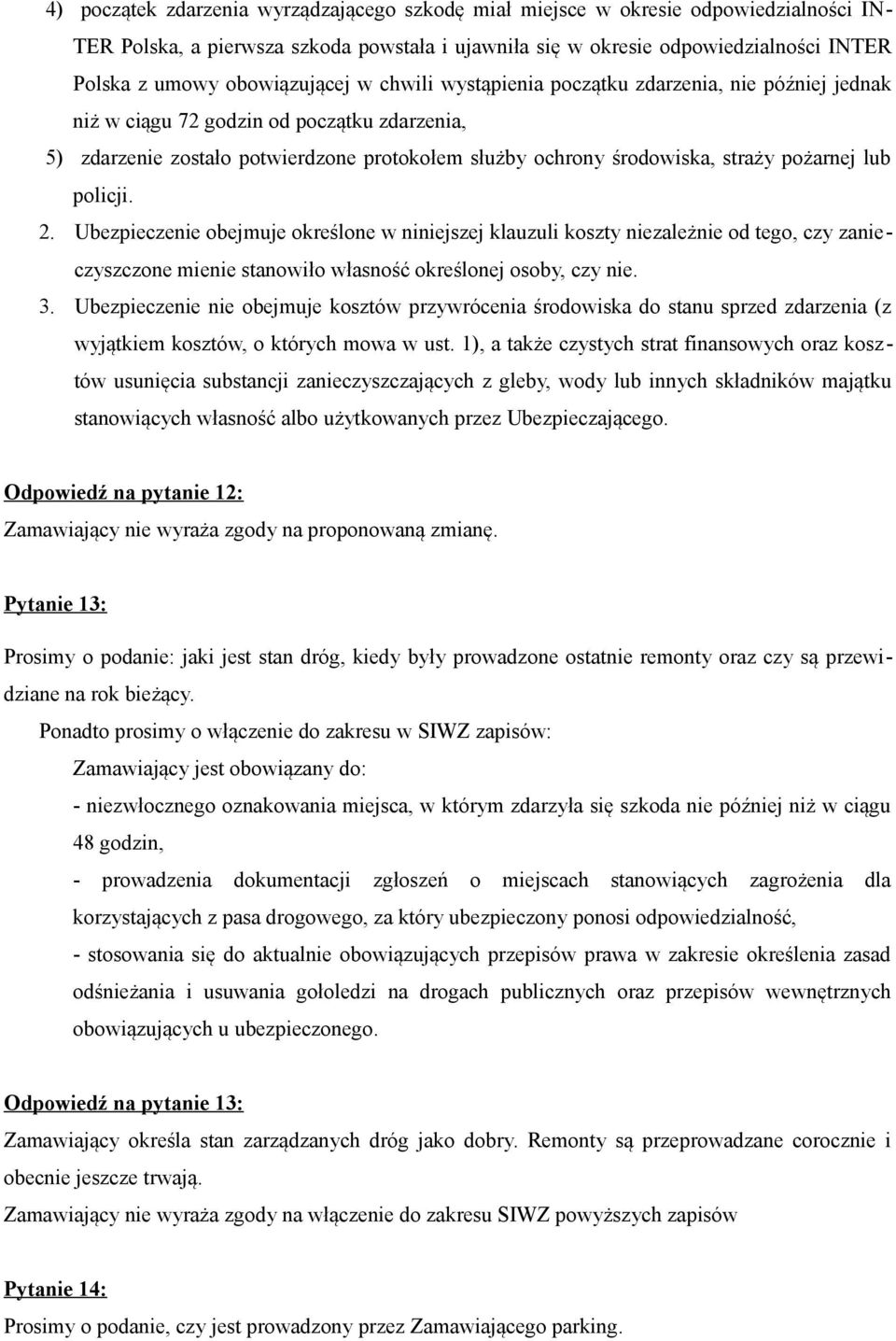 4) początek zdarzenia wyrządzającego szkodę miał miejsce w okresie odpowiedzialności INTER Polska, a pierwsza szkoda powstała i ujawniła się w okresie odpowiedzialności INTER Polska z umowy obowiązującej w chwili wystąpienia początku zdarzenia, nie później jednak niż w ciągu 72 godzin od początku zdarzenia,

5) zdarzenie zostało potwierdzone protokołem służby ochrony środowiska, straży pożarnej lub policji.

2. Ubezpieczenie obejmuje określone w niniejszej klauzuli koszty niezależnie od tego, czy zanieczyszczone mienie stanowiło własność określonej osoby, czy nie.

3. Ubezpieczenie nie obejmuje kosztów przywrócenia środowiska do stanu sprzed zdarzenia (z wyjątkiem kosztów, o których mowa w ust. 1), a także czystych strat finansowych oraz kosztów usunięcia substancji zanieczyszczających z gleby, wody lub innych składników majątku stanowiących własność albo użytkowanych przez Ubezpieczającego.

Odpowiedź na pytanie 12:
Zamawiający nie wyraża zgody na proponowaną zmianę.

Pytanie 13:

Prosimy o podanie: jaki jest stan dróg, kiedy były prowadzone ostatnie remonty oraz czy są przewidziane na rok bieżący.

Ponadto prosimy o włączenie do zakresu w SIWZ zapisów:

Zamawiający jest obowiązany do:

- niezwłocznego oznakowania miejsca, w którym zdarzyła się szkoda nie później niż w ciągu 48 godzin,

- prowadzenia dokumentacji zgłoszeń o miejscach stanowiących zagrożenia dla korzystających z pasa drogowego, za który ubezpieczony ponosi odpowiedzialność,

- stosowania się do aktualnie obowiązujących przepisów prawa w zakresie określenia zasad odśnieżania i usuwania gołoledzi na drogach publicznych oraz przepisów wewnętrznych obowiązujących u ubezpieczonego.

Odpowiedź na pytanie 13:
Zamawiający określa stan zarządzanych dróg jako dobry. Remonty są przeprowadzane corocznie i obecnie jeszcze trwają.
Zamawiający nie wyraża zgody na włączenie do zakresu SIWZ powyższych zapisów

Pytanie 14:
Prosimy o podanie, czy jest prowadzony przez Zamawiającego parking.